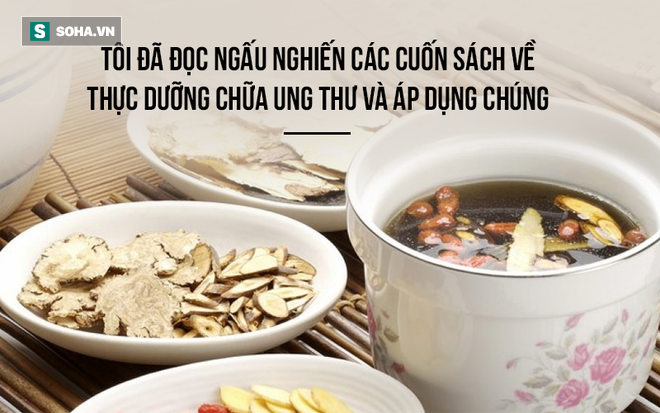 S SOHA.VN

TÔI ĐÃ ĐỌC NGẤU NGHIẾN CÁC CUỐN SÁCH VỀ THỰC DƯỠNG CHỮA UNG THƯ VÀ ÁP DỤNG CHÚNG